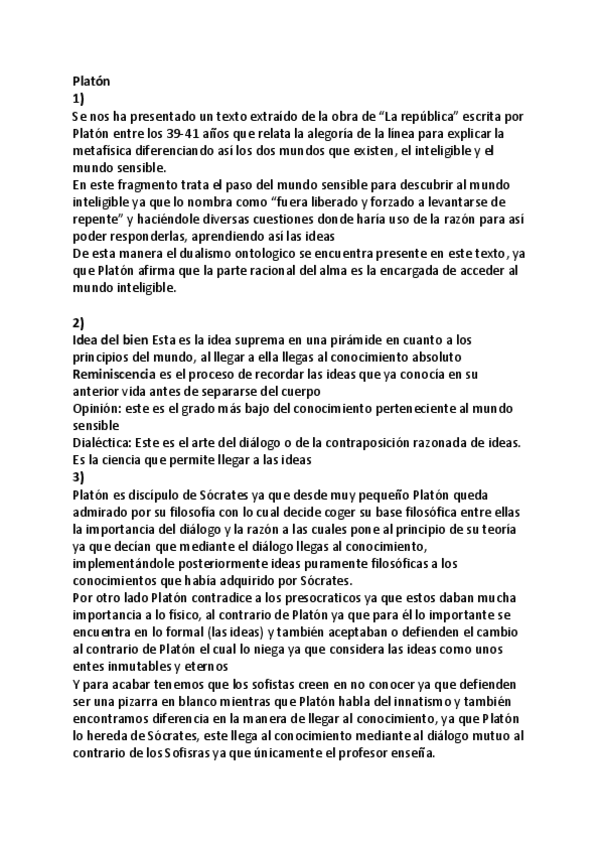 Platón
1)
Se nos ha presentado un texto extraído de la obra de “La república” escrita por Platón entre los 39-41 años que relata la alegoría de la línea para explicar la metafísica diferenciando así los dos mundos que existen, el inteligible y el mundo sensible.
En este fragmento trata el paso del mundo sensible para descubrir al mundo inteligible ya que lo nombra como “fuera liberado y forzado a levantarse de repente” y haciéndole diversas cuestiones donde haría uso de la razón para así poder responderlas, aprendiendo así las ideas
De esta manera el dualismo ontologico se encuentra presente en este texto, ya que Platón afirma que la parte racional del alma es la encargada de acceder al mundo inteligible.

2)
Idea del bien Esta es la idea suprema en una pirámide en cuanto a los principios del mundo, al llegar a ella llegas al conocimiento absoluto
Reminiscencia es el proceso de recordar las ideas que ya conocía en su anterior vida antes de separarse del cuerpo
Opinión: este es el grado más bajo del conocimiento perteneciente al mundo sensible
Dialéctica: Este es el arte del diálogo o de la contraposición razonada de ideas. Es la ciencia que permite llegar a las ideas
3)
Platón es discípulo de Sócrates ya que desde muy pequeño Platón queda admirado por su filosofía con lo cual decide coger su base filosófica entre ellas la importancia del diálogo y la razón a las cuales pone al principio de su teoría ya que decían que mediante el diálogo llegas al conocimiento, implementándole posteriormente ideas puramente filosóficas a los conocimientos que había adquirido por Sócrates.
Por otro lado Platón contradice a los presocraticos ya que estos daban mucha importancia a lo físico, al contrario de Platón ya que para él lo importante se encuentra en lo formal (las ideas) y también aceptaban o defienden el cambio al contrario de Platón el cual lo niega ya que considera las ideas como unos entes inmutables y eternos
Y para acabar tenemos que los sofistas creen en no conocer ya que defienden ser una pizarra en blanco mientras que Platón habla del innatismo y también encontramos diferencia en la manera de llegar al conocimiento, ya que Platón lo hereda de Sócrates, este llega al conocimiento mediante al diálogo mutuo al contrario de los Sofisras ya que únicamente el profesor enseña.